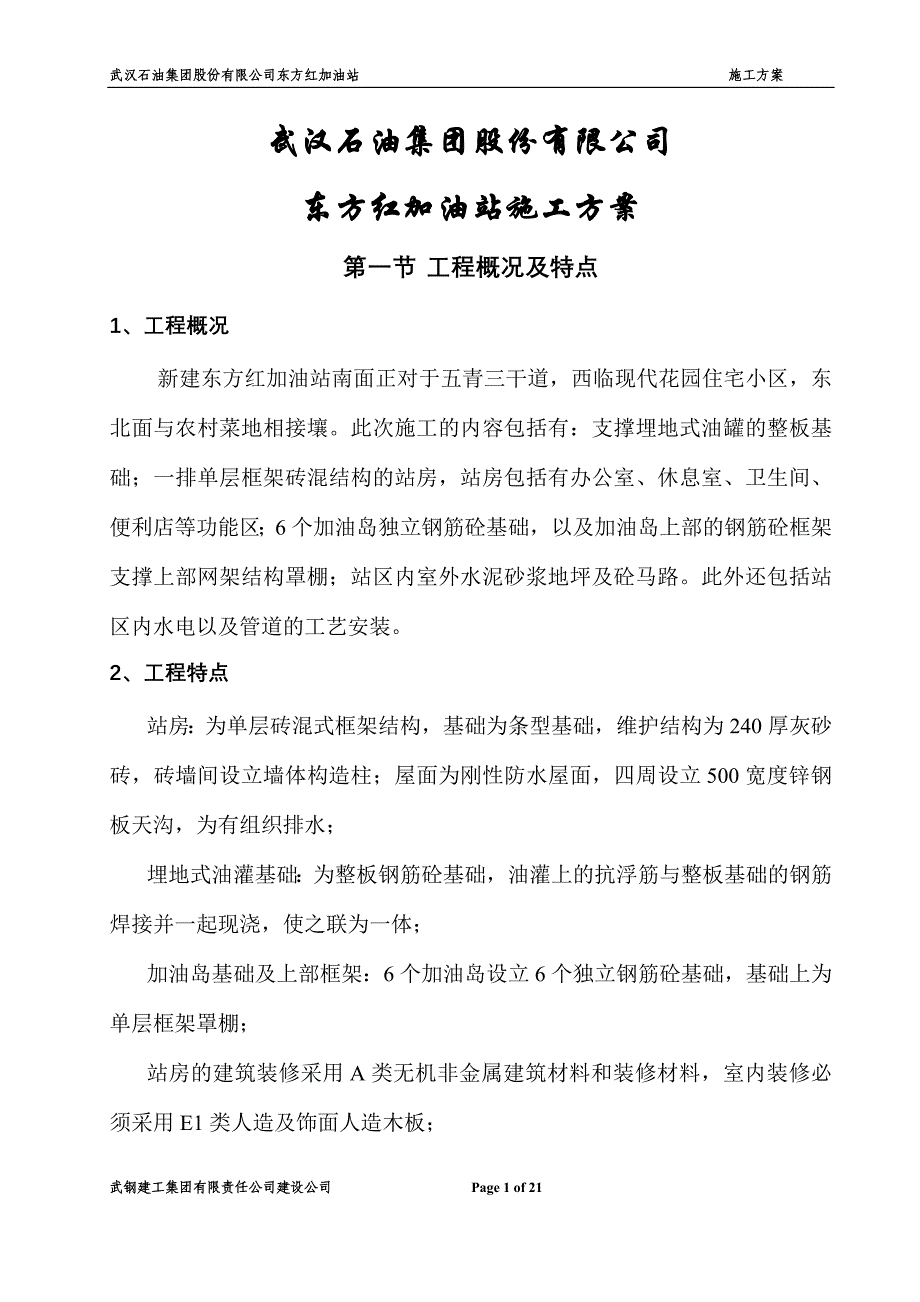 武汉石油集团股份有限公司东方红加油站

施工方案

武汉石油集团股份有限公司

东方红加油站施工方案

第一节 工程概况及特点

1、工程概况

新建东方红加油站南面正对于五青三干道，西临现代花园住宅小区，东北面与农村菜地相接壤。此次施工的内容包括有：支撑埋地式油罐的整板基础；一排单层框架砖混结构的站房，站房包括有办公室、休息室、卫生间、便利店等功能区；6个加油岛独立钢筋砼基础，以及加油岛上部的钢筋砼框架支撑上部网架结构罩棚；站区内室外水泥砂浆地坪及砼马路。此外还包括站区内水电以及管道的工艺安装。

2、工程特点

站房：为单层砖混式框架结构，基础为条型基础，维护结构为240厚灰砂砖，砖墙间设立墙体构造柱；屋面为刚性防水屋面，四周设立500宽度锌钢板天沟，为有组织排水；

埋地式油灌基础：为整板钢筋砼基础，油灌上的抗浮筋与整板基础的钢筋焊接并一起现浇，使之联为一体；

加油岛基础及上部框架：6个加油岛设立6个独立钢筋砼基础，基础上为单层框架罩棚；

站房的建筑装修采用A类无机非金属建筑材料和装修材料，室内装修必须采用E1类人造及饰面人造木板；

武钢建工集团有限责任公司建设公司

Page 1 of 21